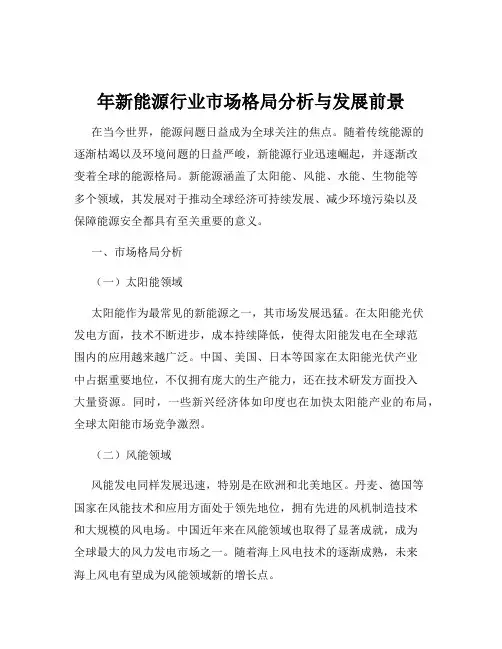 年新能源行业市场格局分析与发展前景

在当今世界，能源问题日益成为全球关注的焦点。随着传统能源的逐渐枯竭以及环境问题的日益严峻，新能源行业迅速崛起，并逐渐改变着全球的能源格局。新能源涵盖了太阳能、风能、水能、生物能等多个领域，其发展对于推动全球经济可持续发展、减少环境污染以及保障能源安全都具有至关重要的意义。

一、市场格局分析

（一）太阳能领域

太阳能作为最常见的新能源之一，其市场发展迅猛。在太阳能光伏发电方面，技术不断进步，成本持续降低，使得太阳能发电在全球范围内的应用越来越广泛。中国、美国、日本等国家在太阳能光伏产业中占据重要地位，不仅拥有庞大的生产能力，还在技术研发方面投入大量资源。同时，一些新兴经济体如印度也在加快太阳能产业的布局，全球太阳能市场竞争激烈。

（二）风能领域

风能发电同样发展迅速，特别是在欧洲和北美地区。丹麦、德国等国家在风能技术和应用方面处于领先地位，拥有先进的风机制造技术和大规模的风电场。中国近年来在风能领域也取得了显著成就，成为全球最大的风力发电市场之一。随着海上风电技术的逐渐成熟，未来海上风电有望成为风能领域新的增长点。